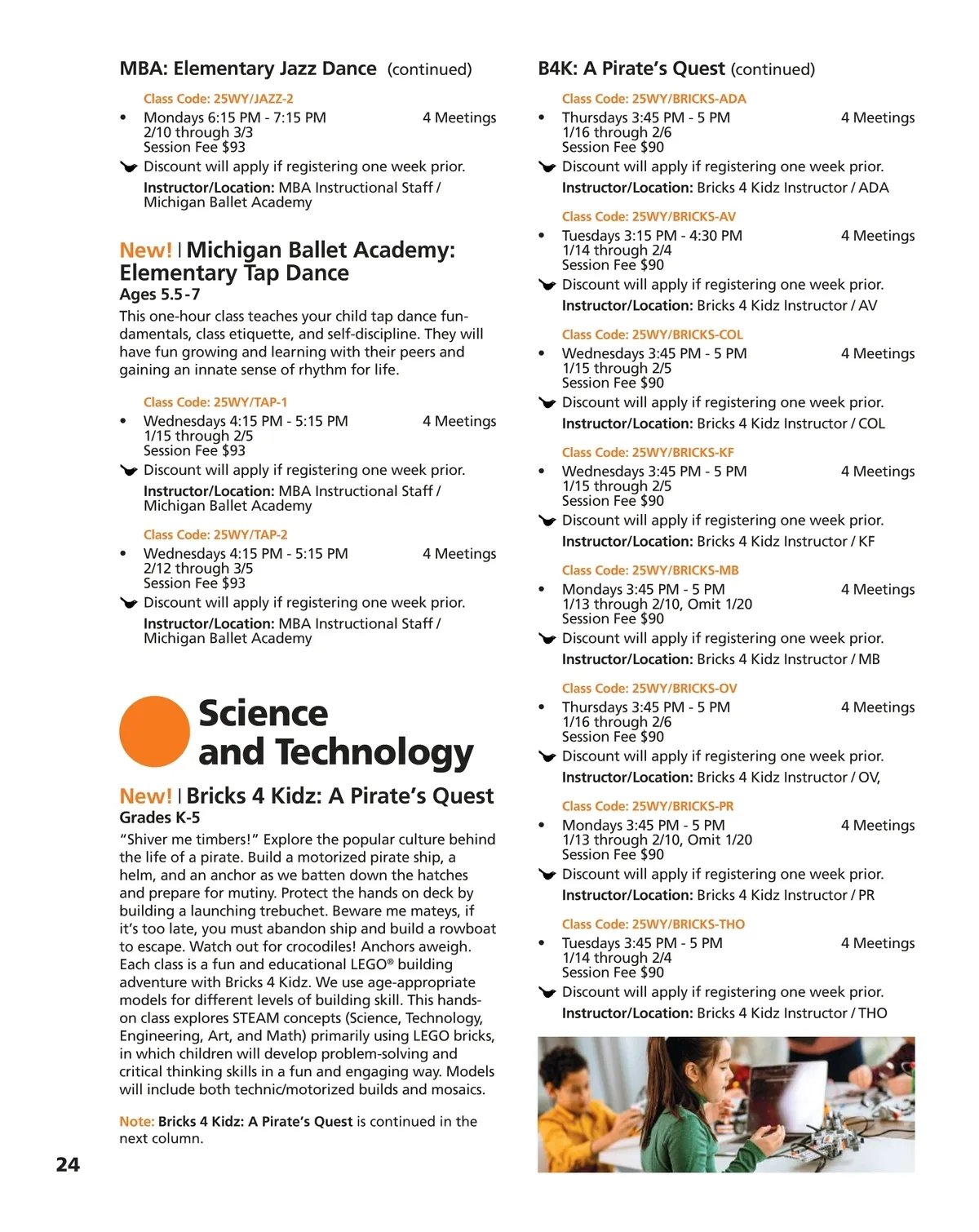 MBA: Elementary Jazz Dance (continued)

Class Code: 25WY/JAZZ-2
• Mondays 6:15 PM - 7:15 PM 4 Meetings
2/10 through 3/3
Session Fee $93
Discount will apply if registering one week prior.
Instructor/Location: MBA Instructional Staff / Michigan Ballet Academy

New! | Michigan Ballet Academy: Elementary Tap Dance
Ages 5.5-7
This one-hour class teaches your child tap dance fundamentals, class etiquette, and self-discipline. They will have fun growing and learning with their peers and gaining an innate sense of rhythm for life.

Class Code: 25WY/TAP-1
• Wednesdays 4:15 PM - 5:15 PM 4 Meetings
1/15 through 2/5
Session Fee $93
Discount will apply if registering one week prior.
Instructor/Location: MBA Instructional Staff / Michigan Ballet Academy

Class Code: 25WY/TAP-2
• Wednesdays 4:15 PM - 5:15 PM 4 Meetings
2/12 through 3/5
Session Fee $93
Discount will apply if registering one week prior.
Instructor/Location: MBA Instructional Staff / Michigan Ballet Academy

Science and Technology

New! | Bricks 4 Kidz: A Pirate's Quest
Grades K-5
"Shiver me timbers!" Explore the popular culture behind the life of a pirate. Build a motorized pirate ship, a helm, and an anchor as we batten down the hatches and prepare for mutiny. Protect the hands on deck by building a launching trebuchet. Beware me mateys, if it's too late, you must abandon ship and build a rowboat to escape. Watch out for crocodiles! Anchors aweigh. Each class is a fun and educational LEGO® building adventure with Bricks 4 Kidz. We use age-appropriate models for different levels of building skill. This hands-on class explores STEAM concepts (Science, Technology, Engineering, Art, and Math) primarily using LEGO bricks, in which children will develop problem-solving and critical thinking skills in a fun and engaging way. Models will include both technic/motorized builds and mosaics.

Note: Bricks 4 Kidz: A Pirate's Quest is continued in the next column.

24

B4K: A Pirate's Quest (continued)

Class Code: 25WY/BRICKS-ADA
• Thursdays 3:45 PM - 5 PM 4 Meetings
1/16 through 2/6
Session Fee $90
Discount will apply if registering one week prior.
Instructor/Location: Bricks 4 Kidz Instructor / ADA

Class Code: 25WY/BRICKS-AV
• Tuesdays 3:15 PM - 4:30 PM 4 Meetings
1/14 through 2/4
Session Fee $90
Discount will apply if registering one week prior.
Instructor/Location: Bricks 4 Kidz Instructor / AV

Class Code: 25WY/BRICKS-COL
• Wednesdays 3:45 PM - 5 PM 4 Meetings
1/15 through 2/5
Session Fee $90
Discount will apply if registering one week prior.
Instructor/Location: Bricks 4 Kidz Instructor / COL

Class Code: 25WY/BRICKS-KF
• Wednesdays 3:45 PM - 5 PM 4 Meetings
1/15 through 2/5
Session Fee $90
Discount will apply if registering one week prior.
Instructor/Location: Bricks 4 Kidz Instructor / KF

Class Code: 25WY/BRICKS-MB
• Mondays 3:45 PM - 5 PM 4 Meetings
1/13 through 2/10, Omit 1/20
Session Fee $90
Discount will apply if registering one week prior.
Instructor/Location: Bricks 4 Kidz Instructor / MB

Class Code: 25WY/BRICKS-OV
• Thursdays 3:45 PM - 5 PM 4 Meetings
1/16 through 2/6
Session Fee $90
Discount will apply if registering one week prior.
Instructor/Location: Bricks 4 Kidz Instructor / OV,

Class Code: 25WY/BRICKS-PR
• Mondays 3:45 PM - 5 PM 4 Meetings
1/13 through 2/10, Omit 1/20
Session Fee $90
Discount will apply if registering one week prior.
Instructor/Location: Bricks 4 Kidz Instructor / PR

Class Code: 25WY/BRICKS-THO
• Tuesdays 3:45 PM - 5 PM 4 Meetings
1/14 through 2/4
Session Fee $90
Discount will apply if registering one week prior.
Instructor/Location: Bricks 4 Kidz Instructor / THO